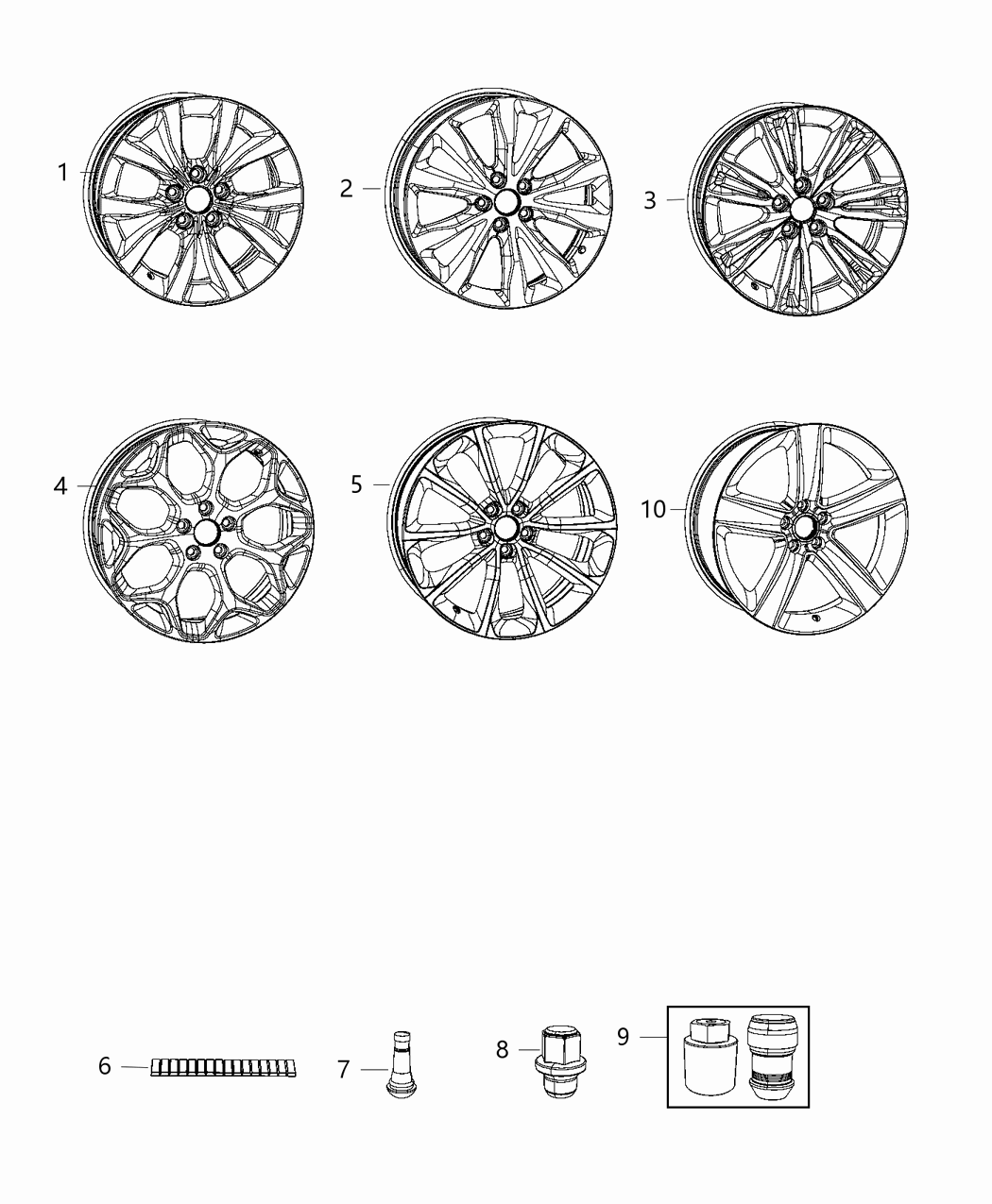 1
2
3
4
5
10
6
7
8
9